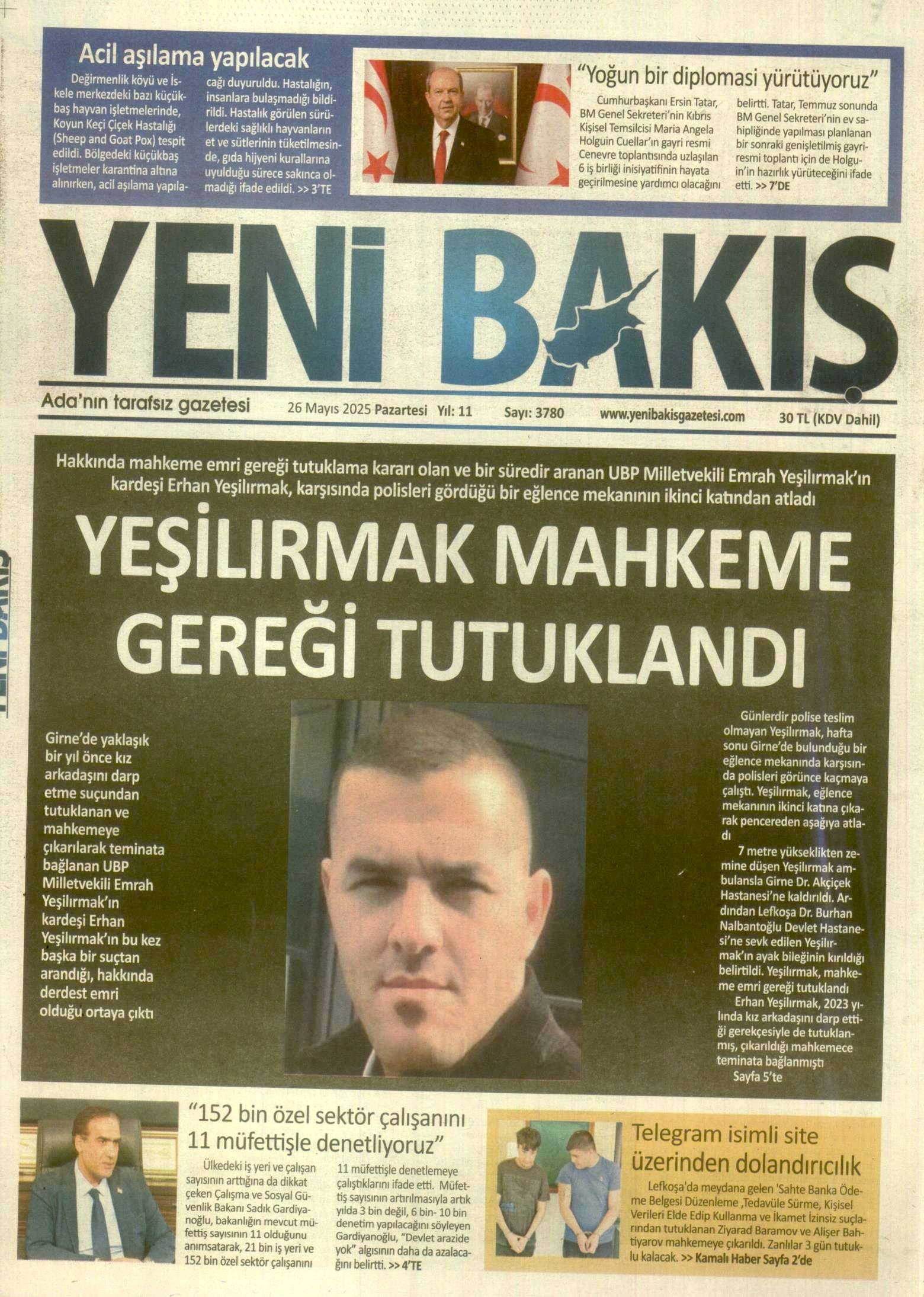 Acil aşılama yapılacak

Değirmenlik köyü ve İskele merkezdeki bazı küçükbaş hayvan işletmelerinde, Koyun Keçi Çiçek Hastalığı (Sheep and Goat Pox) tespit edildi. Bölgedeki küçükbaş işletmeler karantina altına alınırken, acil aşılama yapılacağı duyuruldu. Hastalığın, insanlara bulaşmadığı bildirildi. Hastalık görülen sürülerdeki sağlıklı hayvanların et ve sütlerinin tüketilmesinde, gıda hijyeni kurallarına uyulduğu sürece sakınca olmadığı ifade edildi. >> 3'TE

"Yoğun bir diplomasi yürütüyoruz"

Cumhurbaşkanı Ersin Tatar, BM Genel Sekreteri'nin Kıbrıs Kişisel Temsilcisi Maria Angela Holguin Cuellar'ın gayri resmi Cenevre toplantısında uzlaşılan 6 iş birliği inisiyatifinin hayata geçirilmesine yardımcı olacağını belirtti. Tatar, Temmuz sonunda BM Genel Sekreteri'nin ev sahipliğinde yapılması planlanan bir sonraki genişletilmiş gayriresmi toplantı için de Holguin'in hazırlık yürüteceğini ifade etti. >> 7'DE

YENİ BAKIŞ

Ada'nın tarafsız gazetesi
26 Mayıs 2025 Pazartesi Yıl: 11 Sayı: 3780 www.yenibakisgazetesi.com 30 TL (KDV Dahil)

Hakkında mahkeme emri gereği tutuklama kararı olan ve bir süredir aranan UBP Milletvekili Emrah Yeşilırmak'ın kardeşi Erhan Yeşilırmak, karşısında polisleri gördüğü bir eğlence mekanının ikinci katından atladı

YEŞİLIRMAK MAHKEME GEREĞİ TUTUKLANDI

Girne'de yaklaşık bir yıl önce kız arkadaşını darp etme suçundan tutuklanan ve mahkemeye çıkarılarak teminata bağlanan UBP Milletvekili Emrah Yeşilırmak'ın kardeşi Erhan Yeşilırmak'ın bu kez başka bir suçtan arandığı, hakkında derdest emri olduğu ortaya çıktı

Günlerdir polise teslim olmayan Yeşilırmak, hafta sonu Girne'de bulunduğu bir eğlence mekanında karşısında polisleri görünce kaçmaya çalıştı. Yeşilırmak, eğlence mekanının ikinci katına çıkarak pencereden aşağıya atladı

7 metre yükseklikten zemine düşen Yeşilırmak ambulansla Girne Dr. Akçiçek Hastanesi'ne kaldırıldı. Ardından Lefkoşa Dr. Burhan Nalbantoğlu Devlet Hastanesi'ne sevk edilen Yeşilırmak'ın ayak bileğinin kırıldığı belirtildi. Yeşilırmak, mahkeme emri gereği tutuklandı

Erhan Yeşilırmak, 2023 yılında kız arkadaşını darp ettiği gerekçesiyle de tutuklanmış, çıkarıldığı mahkemece teminata bağlanmıştı
Sayfa 5'te

"152 bin özel sektör çalışanını 11 müfettişle denetliyoruz"

Ülkedeki iş yeri ve çalışan sayısının arttığına da dikkat çeken Çalışma ve Sosyal Güvenlik Bakanı Sadık Gardiyanoğlu, bakanlığın mevcut müfettiş sayısının 11 olduğunu anımsatarak, 21 bin iş yeri ve 152 bin özel sektör çalışanını 11 müfettişle denetlemeye çalıştıklarını ifade etti. Müfettiş sayısının artırılmasıyla artık yılda 3 bin değil, 6 bin- 10 bin denetim yapılacağını söyleyen Gardiyanoğlu, "Devlet arazide yok" algısının daha da azalacağını belirtti. >> 4'TE

Telegram isimli site üzerinden dolandırıcılık

Lefkoşa'da meydana gelen 'Sahte Banka Ödeme Belgesi Düzenleme ,Tedavüle Sürme, Kişisel Verileri Elde Edip Kullanma ve İkamet İzinsiz suçlarından tutuklanan Ziyarad Baramov ve Alişer Bahtiyarov mahkemeye çıkarıldı. Zanlılar 3 gün tutuklu kalacak. >> Kamalı Haber Sayfa 2'de